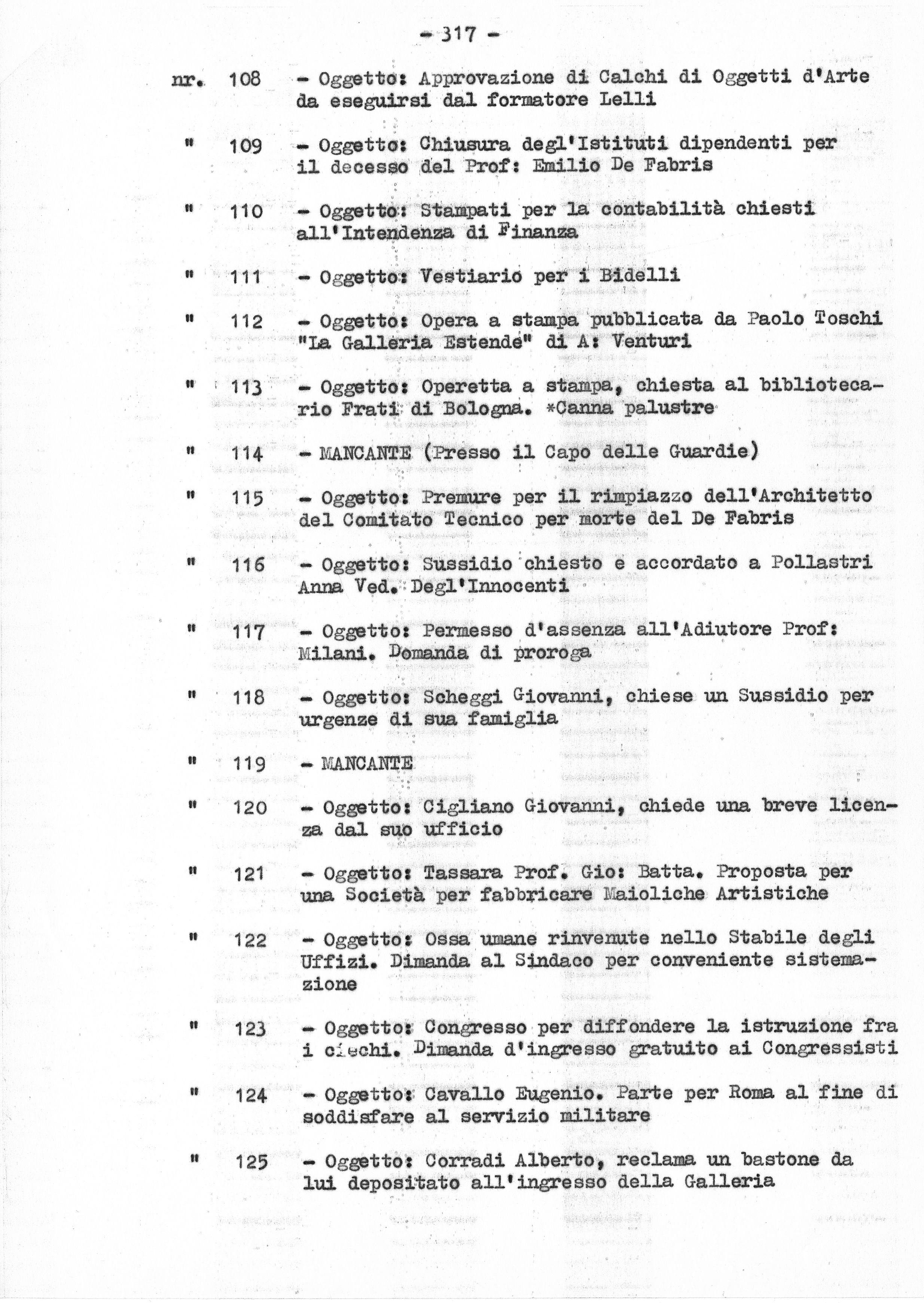 - 317 -

nr. 108 - Oggetto: Approvazione di Calchi di Oggetti d'Arte da eseguirsi dal formatore Lelli

" 109 - Oggetto: Chiusura degl'Istituti dipendenti per il decesso del Prof: Emilio De Fabris

" 110 - Oggetto: Stampati per la contabilità chiesti all'Intendenza di Finanza

" 111 - Oggetto: Vestiario per i Bidelli

" 112 - Oggetto: Opera a stampa pubblicata da Paolo Toschi "La Galleria Estende" di A: Venturi

" 113 - Oggetto: Operetta a stampa, chiesta al bibliotecario Frati di Bologna. *Canna palustre

" 114 - MANCANTE (Presso il Capo delle Guardie)

" 115 - Oggetto: Premure per il rimpiazzo dell'Architetto del Comitato Tecnico per morte del De Fabris

" 116 - Oggetto: Sussidio chiesto e accordato a Pollastri Anna Ved. Degl'Innocenti

" 117 - Oggetto: Permesso d'assenza all'Adiutore Prof: Milani. Domanda di proroga

" 118 - Oggetto: Scheggi Giovanni, chiese un Sussidio per urgenze di sua famiglia

" 119 - MANCANTE

" 120 - Oggetto: Cigliano Giovanni, chiede una breve licenza dal suo ufficio

" 121 - Oggetto: Tassara Prof. Gio: Batta. Proposta per una Società per fabbricare Maioliche Artistiche

" 122 - Oggetto: Ossa umane rinvenute nello Stabile degli Uffizi. Dimanda al Sindaco per conveniente sistemazione

" 123 - Oggetto: Congresso per diffondere la istruzione fra i ciechi. Dimanda d'ingresso gratuito ai Congressisti

" 124 - Oggetto: Cavallo Eugenio. Parte per Roma al fine di soddisfare al servizio militare

" 125 - Oggetto: Corradi Alberto, reclama un bastone da lui depositato all'ingresso della Galleria